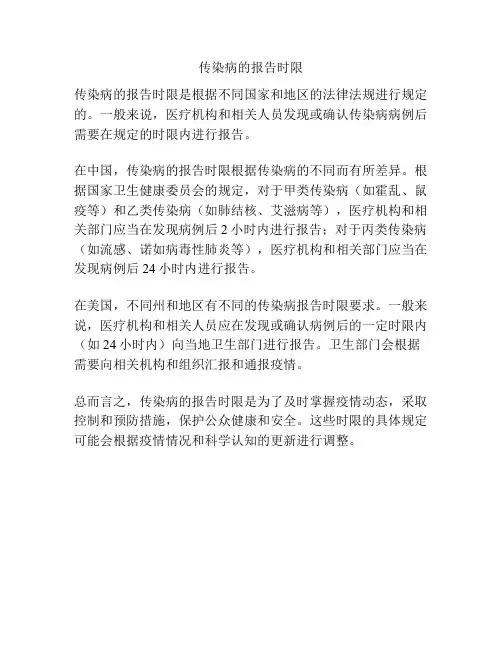 传染病的报告时限

传染病的报告时限是根据不同国家和地区的法律法规进行规定的。一般来说，医疗机构和相关人员发现或确认传染病病例后需要在规定的时限内进行报告。

在中国，传染病的报告时限根据传染病的不同而有所差异。根据国家卫生健康委员会的规定，对于甲类传染病（如霍乱、鼠疫等）和乙类传染病（如肺结核、艾滋病等），医疗机构和相关部门应当在发现病例后 2 小时内进行报告；对于丙类传染病（如流感、诺如病毒性肺炎等），医疗机构和相关部门应当在发现病例后 24 小时内进行报告。

在美国，不同州和地区有不同的传染病报告时限要求。一般来说，医疗机构和相关人员应在发现或确认病例后的一定时限内（如 24 小时内）向当地卫生部门进行报告。卫生部门会根据需要向相关机构和组织汇报和通报疫情。

总而言之，传染病的报告时限是为了及时掌握疫情动态，采取控制和预防措施，保护公众健康和安全。这些时限的具体规定可能会根据疫情情况和科学认知的更新进行调整。